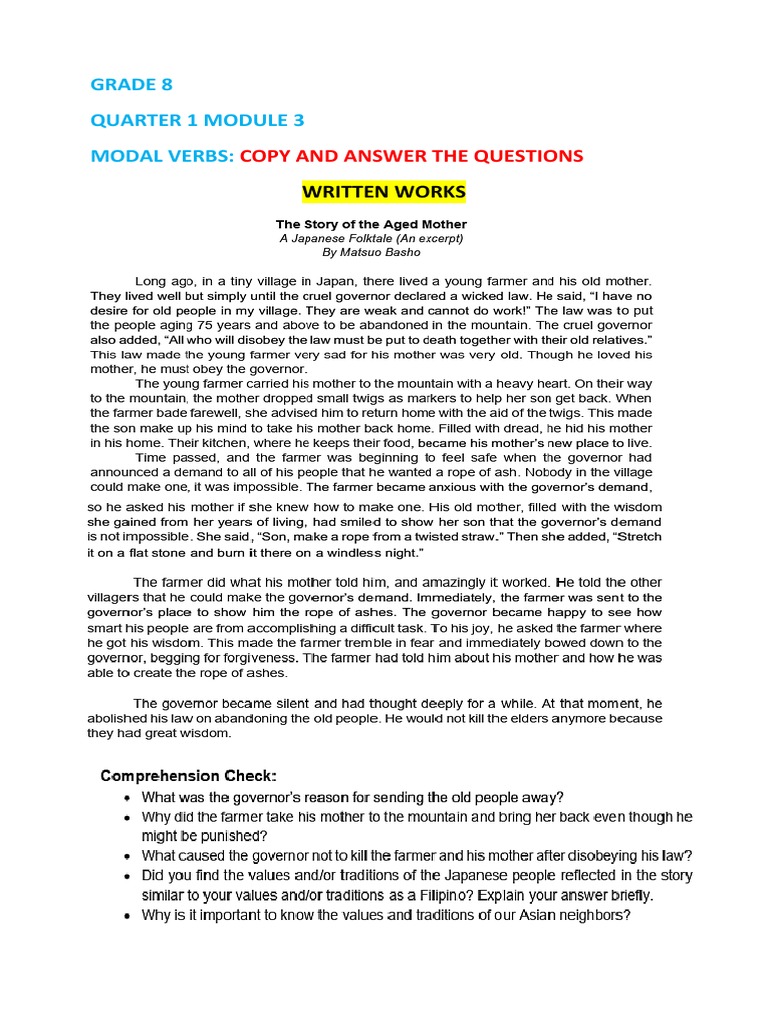 GRADE 8

QUARTER 1 MODULE 3

MODAL VERBS: COPY AND ANSWER THE QUESTIONS

WRITTEN WORKS

The Story of the Aged Mother
A Japanese Folktale (An excerpt)
By Matsuo Basho

Long ago, in a tiny village in Japan, there lived a young farmer and his old mother. They lived well but simply until the cruel governor declared a wicked law. He said, "I have no desire for old people in my village. They are weak and cannot do work!" The law was to put the people aging 75 years and above to be abandoned in the mountain. The cruel governor also added, "All who will disobey the law must be put to death together with their old relatives." This law made the young farmer very sad for his mother was very old. Though he loved his mother, he must obey the governor.

The young farmer carried his mother to the mountain with a heavy heart. On their way to the mountain, the mother dropped small twigs as markers to help her son get back. When the farmer bade farewell, she advised him to return home with the aid of the twigs. This made the son make up his mind to take his mother back home. Filled with dread, he hid his mother in his home. Their kitchen, where he keeps their food, became his mother's new place to live.

Time passed, and the farmer was beginning to feel safe when the governor had announced a demand to all of his people that he wanted a rope of ash. Nobody in the village could make one, it was impossible. The farmer became anxious with the governor's demand, so he asked his mother if she knew how to make one. His old mother, filled with the wisdom she gained from her years of living, had smiled to show her son that the governor's demand is not impossible. She said, "Son, make a rope from a twisted straw." Then she added, "Stretch it on a flat stone and burn it there on a windless night."

The farmer did what his mother told him, and amazingly it worked. He told the other villagers that he could make the governor's demand. Immediately, the farmer was sent to the governor's place to show him the rope of ashes. The governor became happy to see how smart his people are from accomplishing a difficult task. To his joy, he asked the farmer where he got his wisdom. This made the farmer tremble in fear and immediately bowed down to the governor, begging for forgiveness. The farmer had told him about his mother and how he was able to create the rope of ashes.

The governor became silent and had thought deeply for a while. At that moment, he abolished his law on abandoning the old people. He would not kill the elders anymore because they had great wisdom.

Comprehension Check:
• What was the governor's reason for sending the old people away?
• Why did the farmer take his mother to the mountain and bring her back even though he might be punished?
• What caused the governor not to kill the farmer and his mother after disobeying his law?
• Did you find the values and/or traditions of the Japanese people reflected in the story similar to your values and/or traditions as a Filipino? Explain your answer briefly.
• Why is it important to know the values and traditions of our Asian neighbors?